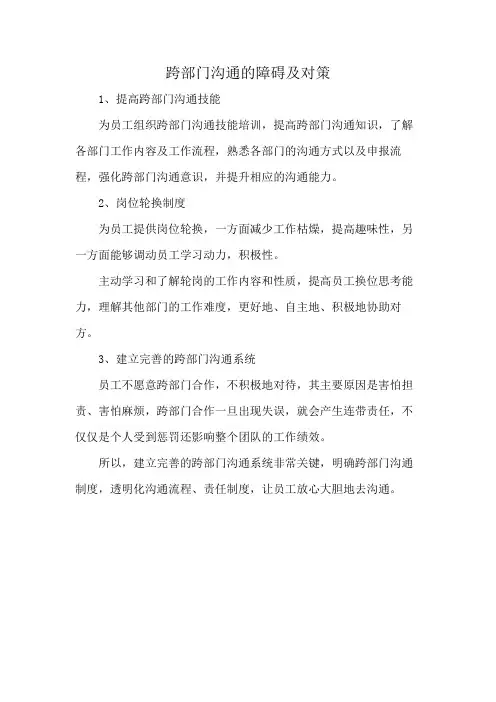 跨部门沟通的障碍及对策

1、提高跨部门沟通技能

为员工组织跨部门沟通技能培训，提高跨部门沟通知识，了解各部门工作内容及工作流程，熟悉各部门的沟通方式以及申报流程，强化跨部门沟通意识，并提升相应的沟通能力。

2、岗位轮换制度

为员工提供岗位轮换，一方面减少工作枯燥，提高趣味性，另一方面能够调动员工学习动力，积极性。

主动学习和了解轮岗的工作内容和性质，提高员工换位思考能力，理解其他部门的工作难度，更好地、自主地、积极地协助对方。

3、建立完善的跨部门沟通系统

员工不愿意跨部门合作，不积极地对待，其主要原因是害怕担责、害怕麻烦，跨部门合作一旦出现失误，就会产生连带责任，不仅仅是个人受到惩罚还影响整个团队的工作绩效。

所以，建立完善的跨部门沟通系统非常关键，明确跨部门沟通制度，透明化沟通流程、责任制度，让员工放心大胆地去沟通。